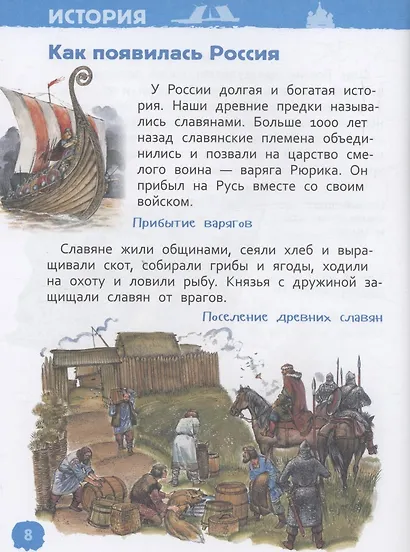 ИСТОРИЯ

Как появилась Россия

У России долгая и богатая история. Наши древние предки назывались славянами. Больше 1000 лет назад славянские племена объединились и позвали на царство смелого воина — варяга Рюрика. Он прибыл на Русь вместе со своим войском.

Прибытие варягов

Славяне жили общинами, сеяли хлеб и выращивали скот, собирали грибы и ягоды, ходили на охоту и ловили рыбу. Князья с дружиной защищали славян от врагов.

Поселение древних славян

8